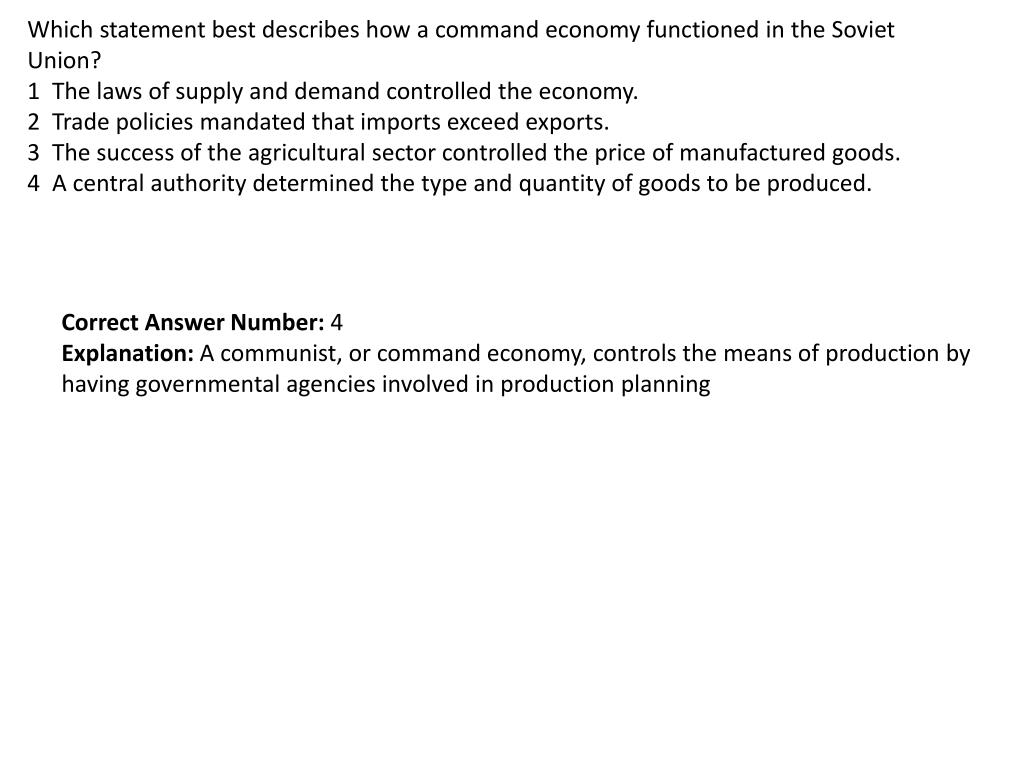 Which statement best describes how a command economy functioned in the Soviet Union?
1 The laws of supply and demand controlled the economy.
2 Trade policies mandated that imports exceed exports.
3 The success of the agricultural sector controlled the price of manufactured goods.
4 A central authority determined the type and quantity of goods to be produced.

Correct Answer Number: 4
Explanation: A communist, or command economy, controls the means of production by having governmental agencies involved in production planning